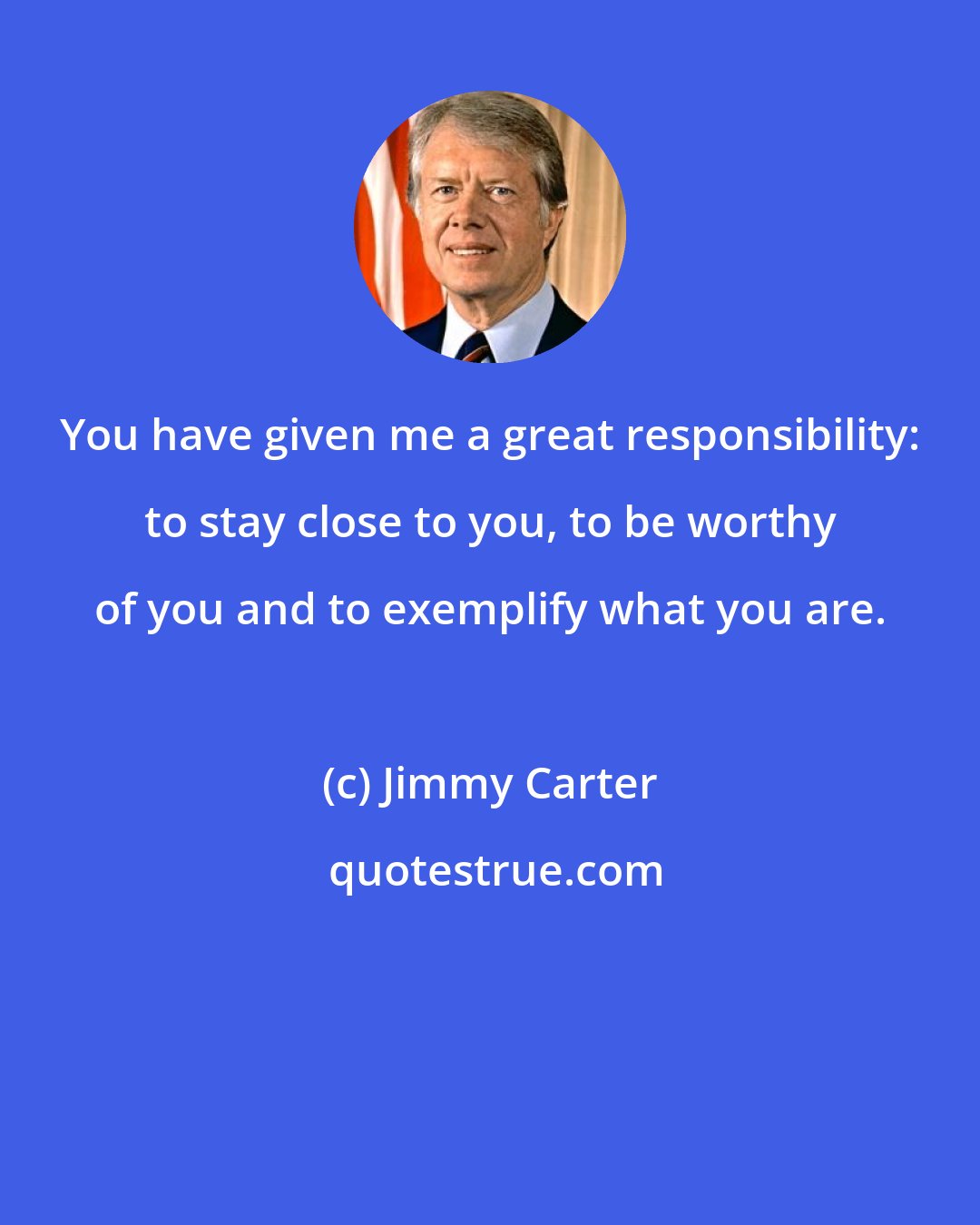 You have given me a great responsibility: to stay close to you, to be worthy of you and to exemplify what you are.

(c) Jimmy Carter

quotestrue.com